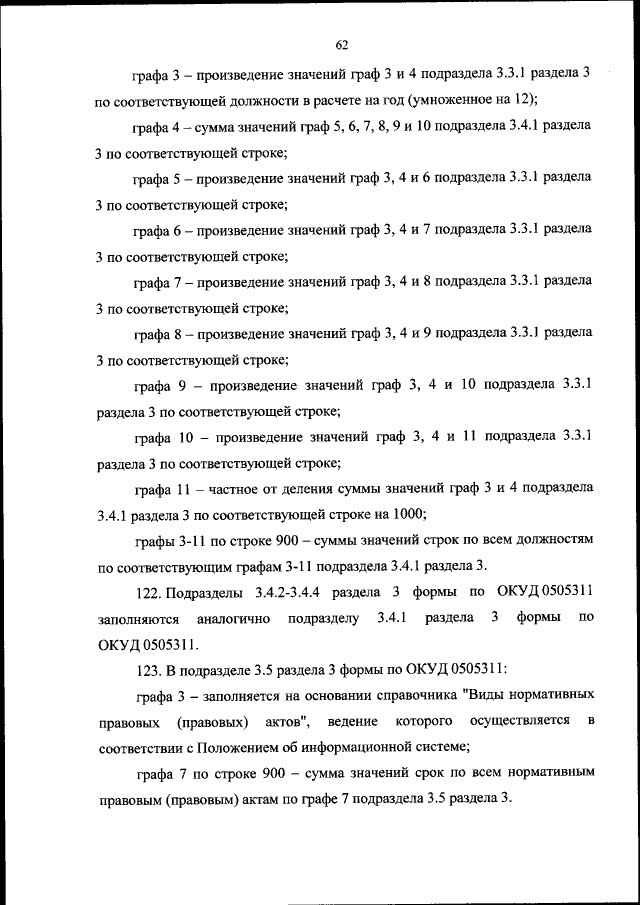 62

графа 3 – произведение значений граф 3 и 4 подраздела 3.3.1 раздела 3 по соответствующей должности в расчете на год (умноженное на 12);

графа 4 – сумма значений граф 5, 6, 7, 8, 9 и 10 подраздела 3.4.1 раздела 3 по соответствующей строке;

графа 5 – произведение значений граф 3, 4 и 6 подраздела 3.3.1 раздела 3 по соответствующей строке;

графа 6 – произведение значений граф 3, 4 и 7 подраздела 3.3.1 раздела 3 по соответствующей строке;

графа 7 – произведение значений граф 3, 4 и 8 подраздела 3.3.1 раздела 3 по соответствующей строке;

графа 8 – произведение значений граф 3, 4 и 9 подраздела 3.3.1 раздела 3 по соответствующей строке;

графа 9 – произведение значений граф 3, 4 и 10 подраздела 3.3.1 раздела 3 по соответствующей строке;

графа 10 – произведение значений граф 3, 4 и 11 подраздела 3.3.1 раздела 3 по соответствующей строке;

графа 11 – частное от деления суммы значений граф 3 и 4 подраздела 3.4.1 раздела 3 по соответствующей строке на 1000;

графы 3-11 по строке 900 – суммы значений строк по всем должностям по соответствующим графам 3-11 подраздела 3.4.1 раздела 3.

122. Подразделы 3.4.2-3.4.4 раздела 3 формы по ОКУД 0505311 заполняются аналогично подразделу 3.4.1 раздела 3 формы по ОКУД 0505311.

123. В подразделе 3.5 раздела 3 формы по ОКУД 0505311:

графа 3 – заполняется на основании справочника "Виды нормативных правовых (правовых) актов", ведение которого осуществляется в соответствии с Положением об информационной системе;

графа 7 по строке 900 – сумма значений срок по всем нормативным правовым (правовым) актам по графе 7 подраздела 3.5 раздела 3.